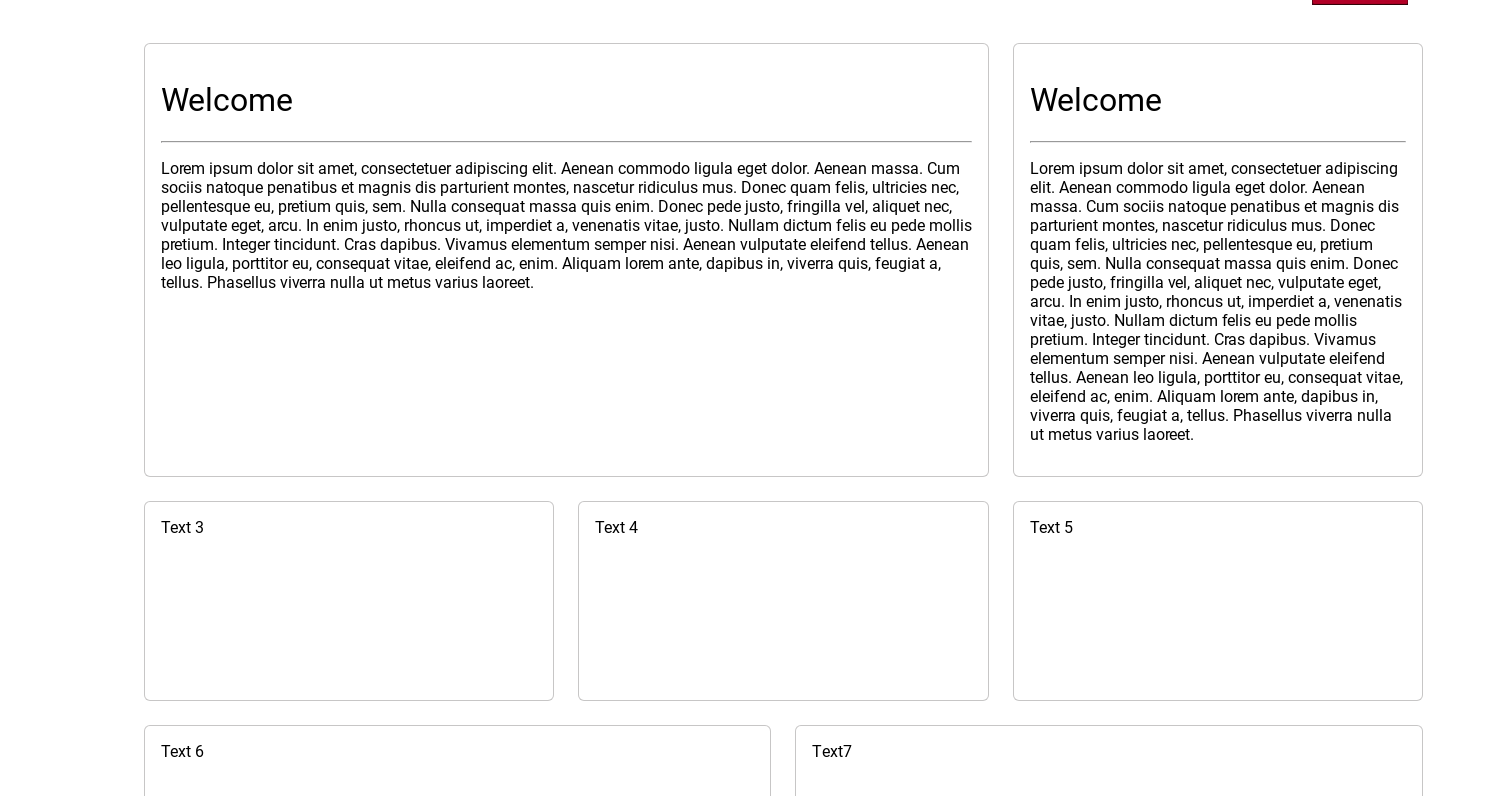 Welcome

Lorem ipsum dolor sit amet, consectetuer adipiscing elit. Aenean commodo ligula eget dolor. Aenean massa. Cum sociis natoque penatibus et magnis dis parturient montes, nascetur ridiculus mus. Donec quam felis, ultricies nec, pellentesque eu, pretium quis, sem. Nulla consequat massa quis enim. Donec pede justo, fringilla vel, aliquet nec, vulputate eget, arcu. In enim justo, rhoncus ut, imperdiet a, venenatis vitae, justo. Nullam dictum felis eu pede mollis pretium. Integer tincidunt. Cras dapibus. Vivamus elementum semper nisi. Aenean vulputate eleifend tellus. Aenean leo ligula, porttitor eu, consequat vitae, eleifend ac, enim. Aliquam lorem ante, dapibus in, viverra quis, feugiat a, tellus. Phasellus viverra nulla ut metus varius laoreet.

Welcome

Lorem ipsum dolor sit amet, consectetuer adipiscing elit. Aenean commodo ligula eget dolor. Aenean massa. Cum sociis natoque penatibus et magnis dis parturient montes, nascetur ridiculus mus. Donec quam felis, ultricies nec, pellentesque eu, pretium quis, sem. Nulla consequat massa quis enim. Donec pede justo, fringilla vel, aliquet nec, vulputate eget, arcu. In enim justo, rhoncus ut, imperdiet a, venenatis vitae, justo. Nullam dictum felis eu pede mollis pretium. Integer tincidunt. Cras dapibus. Vivamus elementum semper nisi. Aenean vulputate eleifend tellus. Aenean leo ligula, porttitor eu, consequat vitae, eleifend ac, enim. Aliquam lorem ante, dapibus in, viverra quis, feugiat a, tellus. Phasellus viverra nulla ut metus varius laoreet.

Text 3

Text 4

Text 5

Text 6

Text7